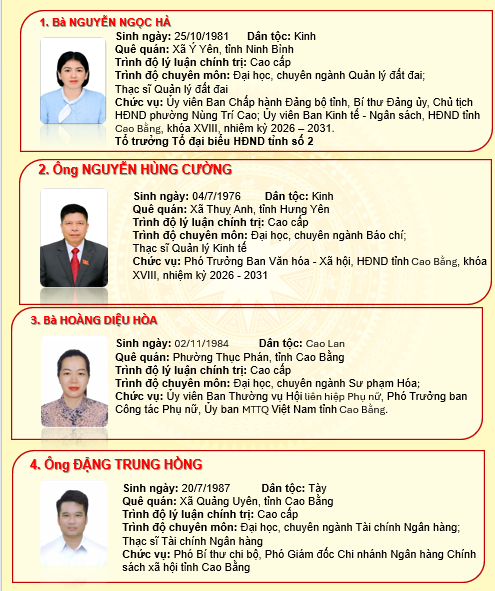 1. Bà NGUYỄN NGỌC HÀ

Sinh ngày: 25/10/1981 Dân tộc: Kinh
Quê quán: Xã Ý Yên, tỉnh Ninh Bình
Trình độ lý luận chính trị: Cao cấp
Trình độ chuyên môn: Đại học, chuyên ngành Quản lý đất đai; Thạc sĩ Quản lý đất đai
Chức vụ: Ủy viên Ban Chấp hành Đảng bộ tỉnh, Bí thư Đảng ủy, Chủ tịch HĐND phường Nùng Trí Cao; Ủy viên Ban Kinh tế - Ngân sách, HĐND tỉnh Cao Bằng, khóa XVIII, nhiệm kỳ 2026 – 2031.
Tổ trưởng Tổ đại biểu HĐND tỉnh số 2

2. Ông NGUYỄN HÙNG CƯỜNG

Sinh ngày: 04/7/1976 Dân tộc: Kinh
Quê quán: Xã Thuỵ Anh, tỉnh Hưng Yên
Trình độ lý luận chính trị: Cao cấp
Trình độ chuyên môn: Đại học, chuyên ngành Báo chí; Thạc sĩ Quản lý Kinh tế
Chức vụ: Phó Trưởng Ban Văn hóa - Xã hội, HĐND tỉnh Cao Bằng, khóa XVIII, nhiệm kỳ 2026 - 2031

3. Bà HOÀNG DIỆU HÒA

Sinh ngày: 02/11/1984 Dân tộc: Cao Lan
Quê quán: Phường Thục Phán, tỉnh Cao Bằng
Trình độ lý luận chính trị: Cao cấp
Trình độ chuyên môn: Đại học, chuyên ngành Sư phạm Hóa;
Chức vụ: Ủy viên Ban Thường vụ Hội liên hiệp Phụ nữ, Phó Trưởng ban Công tác Phụ nữ, Ủy ban MTTQ Việt Nam tỉnh Cao Bằng.

4. Ông ĐẶNG TRUNG HỒNG

Sinh ngày: 20/7/1987 Dân tộc: Tày
Quê quán: Xã Quảng Uyên, tỉnh Cao Bằng
Trình độ lý luận chính trị: Cao cấp
Trình độ chuyên môn: Đại học, chuyên ngành Tài chính Ngân hàng; Thạc sĩ Tài chính Ngân hàng
Chức vụ: Phó Bí thư chi bộ, Phó Giám đốc Chi nhánh Ngân hàng Chính sách xã hội tỉnh Cao Bằng